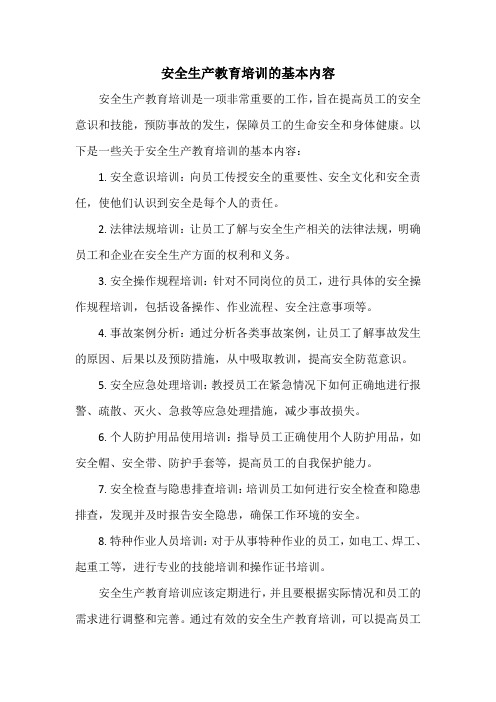 安全生产教育培训的基本内容

安全生产教育培训是一项非常重要的工作，旨在提高员工的安全意识和技能，预防事故的发生，保障员工的生命安全和身体健康。以下是一些关于安全生产教育培训的基本内容：

1. 安全意识培训：向员工传授安全的重要性、安全文化和安全责任，使他们认识到安全是每个人的责任。

2. 法律法规培训：让员工了解与安全生产相关的法律法规，明确员工和企业在安全生产方面的权利和义务。

3. 安全操作规程培训：针对不同岗位的员工，进行具体的安全操作规程培训，包括设备操作、作业流程、安全注意事项等。

4. 事故案例分析：通过分析各类事故案例，让员工了解事故发生的原因、后果以及预防措施，从中吸取教训，提高安全防范意识。

5. 安全应急处理培训：教授员工在紧急情况下如何正确地进行报警、疏散、灭火、急救等应急处理措施，减少事故损失。

6. 个人防护用品使用培训：指导员工正确使用个人防护用品，如安全帽、安全带、防护手套等，提高员工的自我保护能力。

7. 安全检查与隐患排查培训：培训员工如何进行安全检查和隐患排查，发现并及时报告安全隐患，确保工作环境的安全。

8. 特种作业人员培训：对于从事特种作业的员工，如电工、焊工、起重工等，进行专业的技能培训和操作证书培训。

安全生产教育培训应该定期进行，并且要根据实际情况和员工的需求进行调整和完善。通过有效的安全生产教育培训，可以提高员工